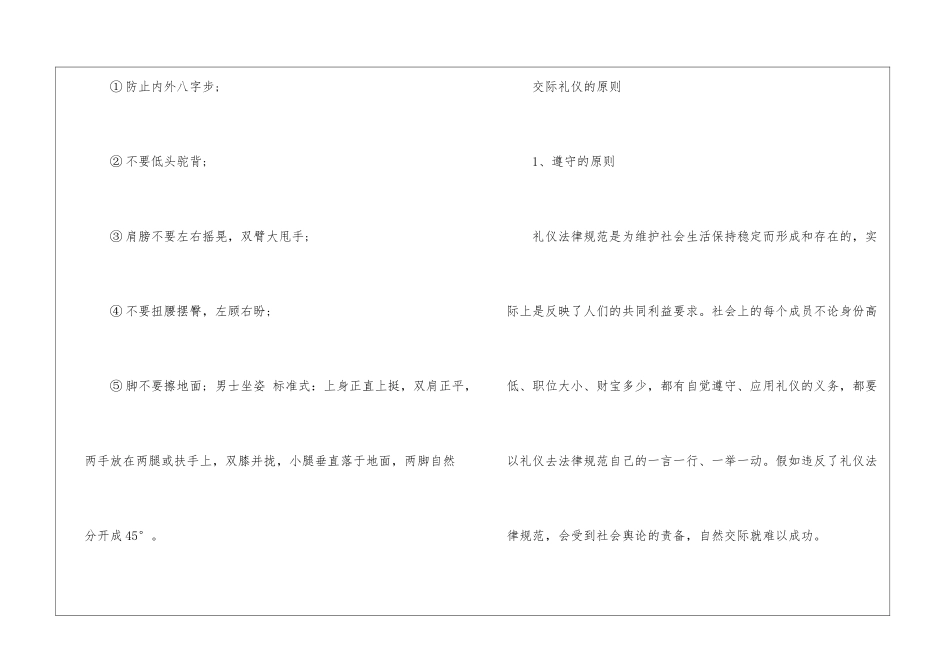 ①防止内外八字步；

②不要低头驼背；

③肩膀不要左右摇晃，双臂大甩手；

④不要扭腰摆臀，左顾右盼；

⑤脚不要擦地面；男士坐姿 标准式：上身正直上挺，双肩正平，两手放在两腿或扶手上，双膝并拢，小腿垂直落于地面，两脚自然分开成45°。

交际礼仪的原则

1、遵守的原则

礼仪法律规范是为维护社会生活保持稳定而形成和存在的，实际上是反映了人们的共同利益要求。社会上的每个成员不论身份高低、职位大小、财宝多少，都有自觉遵守、应用礼仪的义务，都要以礼仪去法律规范自己的一言一行、一举一动。假如违反了礼仪法律规范，会受到社会舆论的责备，自然交际就难以成功。